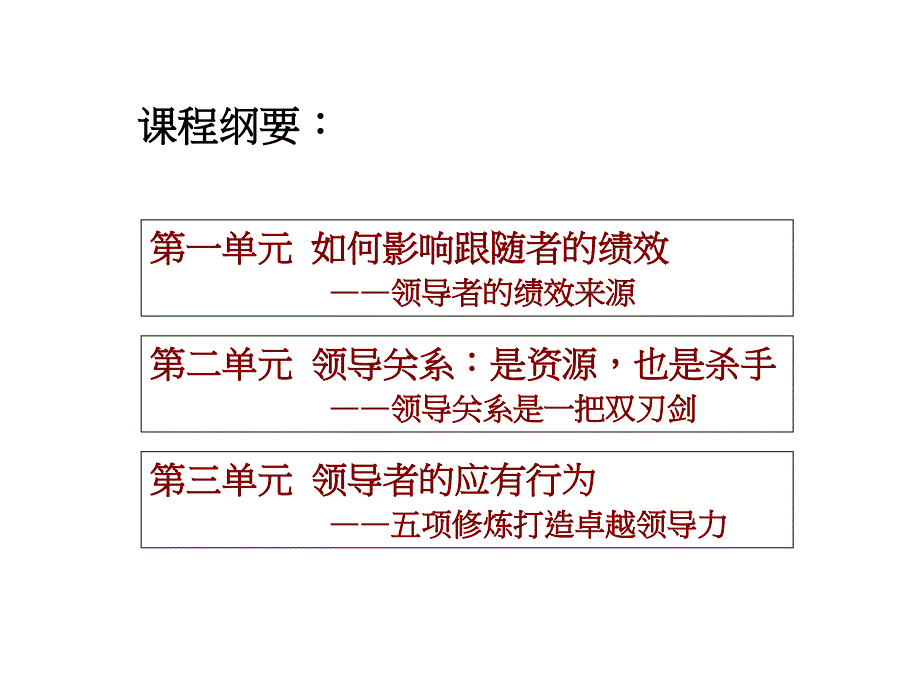 课程纲要：

第一单元 如何影响跟随者的绩效
——领导者的绩效来源

第二单元 领导关系：是资源，也是杀手
——领导关系是一把双刃剑

第三单元 领导者的应有行为
——五项修炼打造卓越领导力